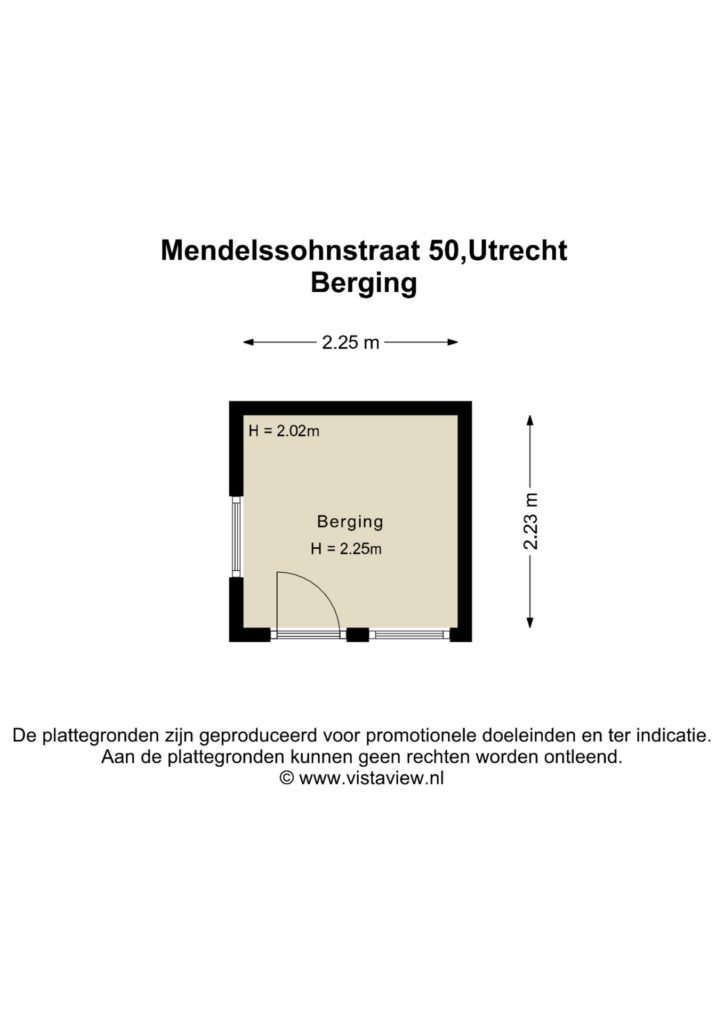 Mendelssohnstraat 50,Utrecht
Berging

2.25 m

H = 2.02m

Berging
H = 2.25m

2.23 m

De plattegronden zijn geproduceerd voor promotionele doeleinden en ter indicatie.
Aan de plattegronden kunnen geen rechten worden ontleend.
© www.vistaview.nl